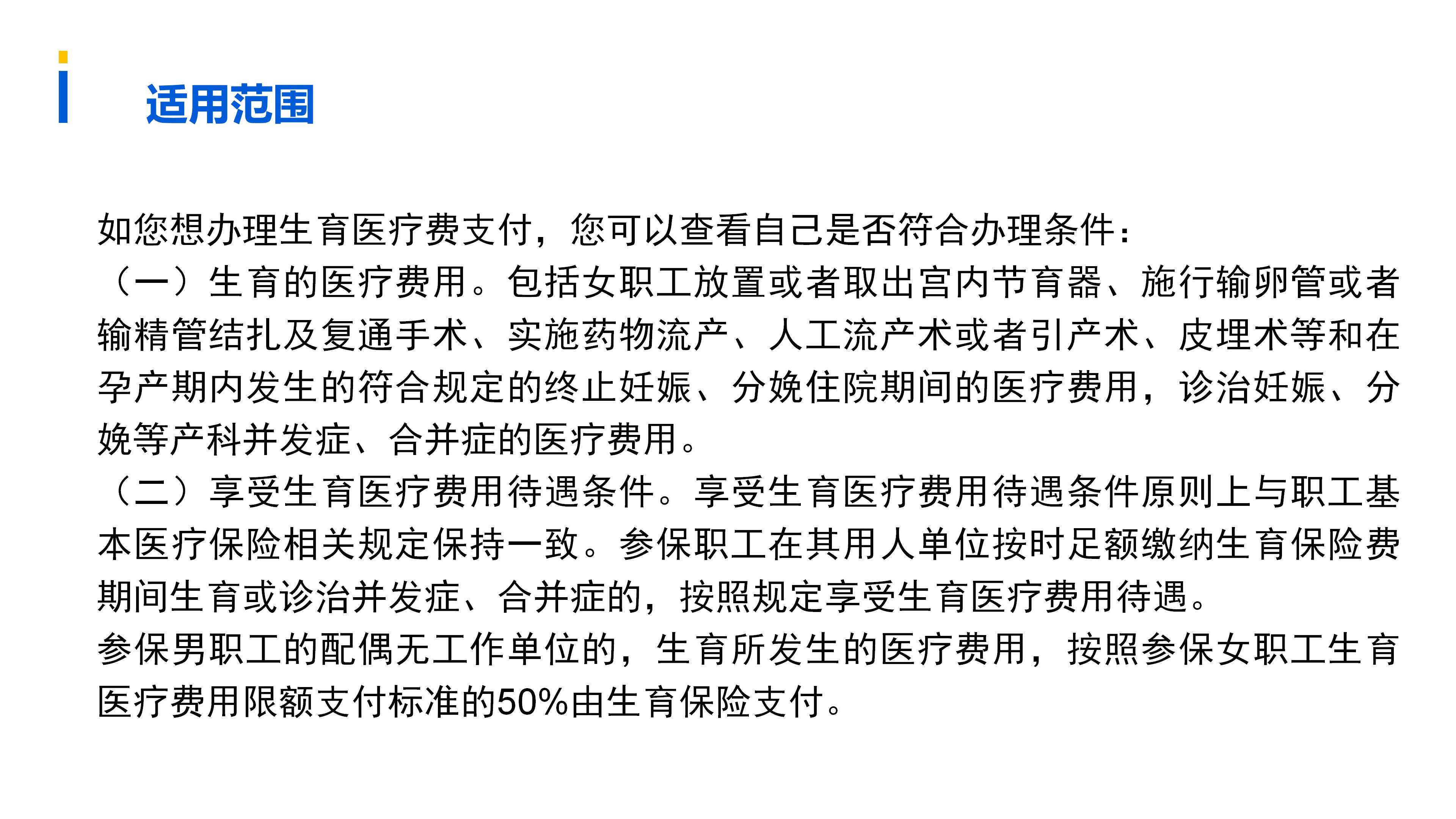 适用范围

如您想办理生育医疗费支付，您可以查看自己是否符合办理条件：

（一）生育的医疗费用。包括女职工放置或者取出宫内节育器、施行输卵管或者输精管结扎及复通手术、实施药物流产、人工流产术或者引产术、皮埋术等和在孕产期内发生的符合规定的终止妊娠、分娩住院期间的医疗费用，诊治妊娠、分娩等产科并发症、合并症的医疗费用。

（二）享受生育医疗费用待遇条件。享受生育医疗费用待遇条件原则上与职工基本医疗保险相关规定保持一致。参保职工在其用人单位按时足额缴纳生育保险费期间生育或诊治并发症、合并症的，按照规定享受生育医疗费用待遇。

参保男职工的配偶无工作单位的，生育所发生的医疗费用，按照参保女职工生育医疗费用限额支付标准的50%由生育保险支付。